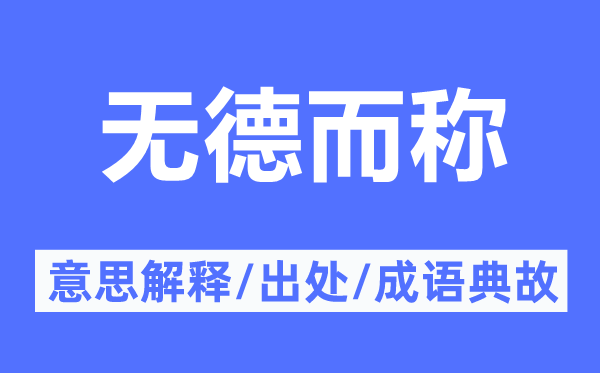 无德而称

意思解释/出处/成语典故